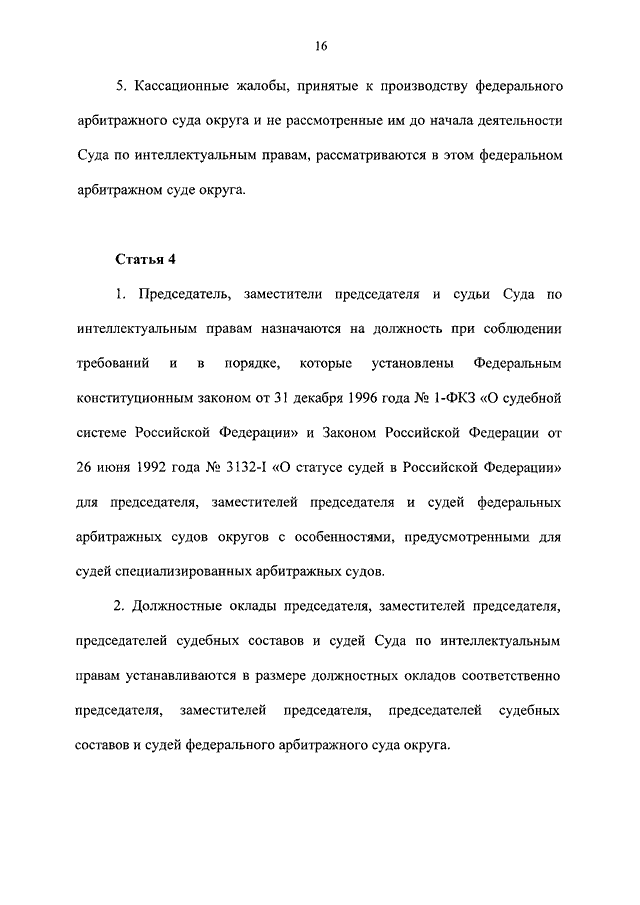 16

5. Кассационные жалобы, принятые к производству федерального арбитражного суда округа и не рассмотренные им до начала деятельности Суда по интеллектуальным правам, рассматриваются в этом федеральном арбитражном суде округа.

Статья 4

1. Председатель, заместители председателя и судьи Суда по интеллектуальным правам назначаются на должность при соблюдении требований и в порядке, которые установлены Федеральным конституционным законом от 31 декабря 1996 года № 1-ФКЗ «О судебной системе Российской Федерации» и Законом Российской Федерации от 26 июня 1992 года № 3132-I «О статусе судей в Российской Федерации» для председателя, заместителей председателя и судей федеральных арбитражных судов округов с особенностями, предусмотренными для судей специализированных арбитражных судов.

2. Должностные оклады председателя, заместителей председателя, председателей судебных составов и судей Суда по интеллектуальным правам устанавливаются в размере должностных окладов соответственно председателя, заместителей председателя, председателей судебных составов и судей федерального арбитражного суда округа.